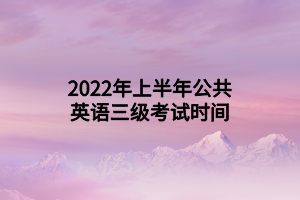 2022年上半年公共英语三级考试时间